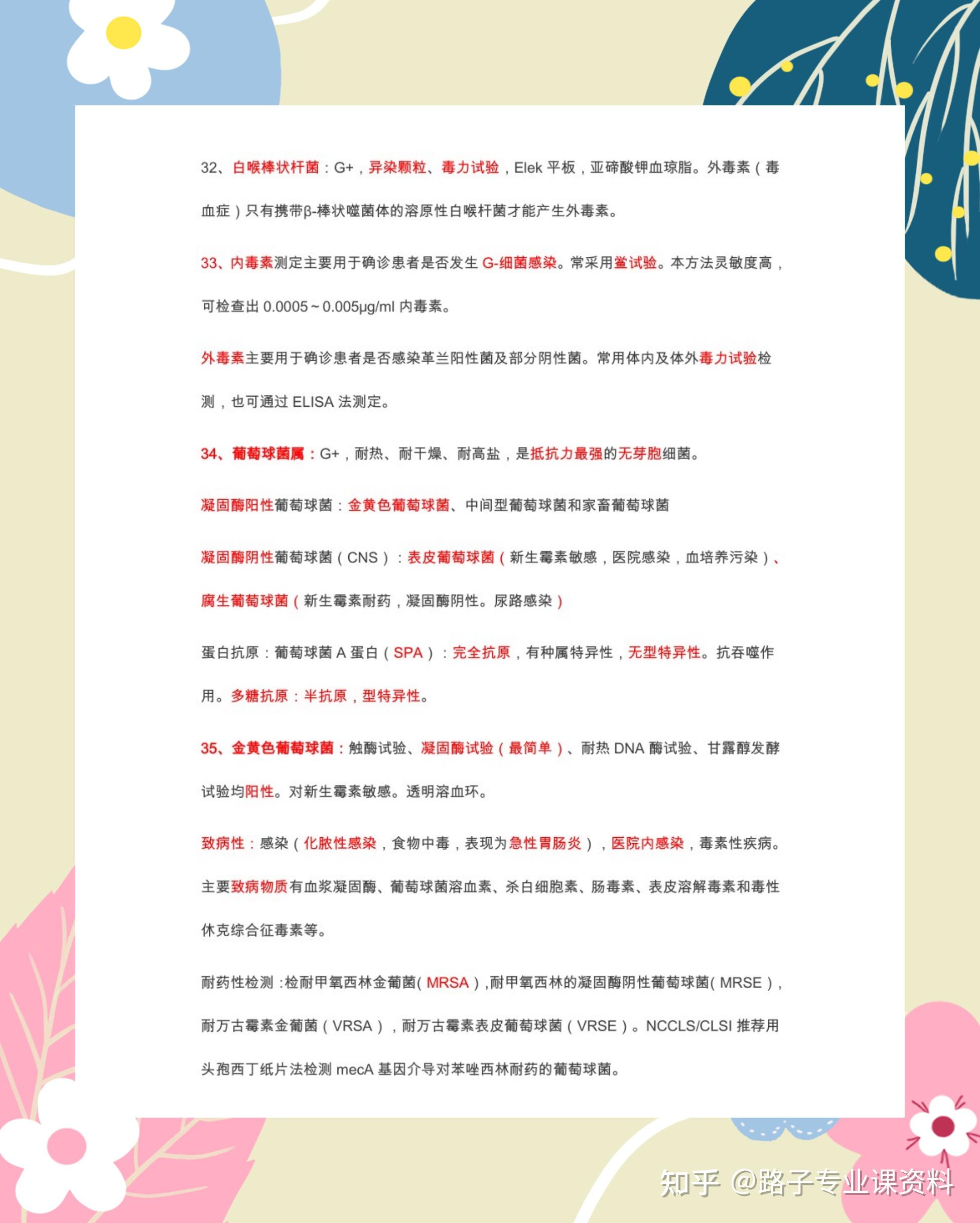 32、白喉棒状杆菌：G+，异染颗粒、毒力试验，Elek 平板，亚碲酸钾血琼脂。外毒素（毒血症）只有携带β-棒状噬菌体的溶原性白喉杆菌才能产生外毒素。

33、内毒素测定主要用于确诊患者是否发生 G-细菌感染。常采用鲎试验。本方法灵敏度高，可检查出 0.0005～0.005μg/ml 内毒素。

外毒素主要用于确诊患者是否感染革兰阳性菌及部分阴性菌。常用体内及体外毒力试验检测，也可通过 ELISA 法测定。

34、葡萄球菌属：G+，耐热、耐干燥、耐高盐，是抵抗力最强的无芽胞细菌。

凝固酶阳性葡萄球菌：金黄色葡萄球菌、中间型葡萄球菌和家畜葡萄球菌

凝固酶阴性葡萄球菌（CNS）：表皮葡萄球菌（新生霉素敏感，医院感染，血培养污染）、腐生葡萄球菌（新生霉素耐药，凝固酶阴性。尿路感染）

蛋白抗原：葡萄球菌 A 蛋白（SPA）：完全抗原，有种属特异性，无型特异性。抗吞噬作用。多糖抗原：半抗原，型特异性。

35、金黄色葡萄球菌：触酶试验、凝固酶试验（最简单）、耐热 DNA 酶试验、甘露醇发酵试验均阳性。对新生霉素敏感。透明溶血环。

致病性：感染（化脓性感染，食物中毒，表现为急性胃肠炎），医院内感染，毒素性疾病。主要致病物质有血浆凝固酶、葡萄球菌溶血素、杀白细胞素、肠毒素、表皮溶解毒素和毒性休克综合征毒素等。

耐药性检测：检耐甲氧西林金葡菌（MRSA），耐甲氧西林的凝固酶阴性葡萄球菌（MRSE），耐万古霉素金葡菌（VRSA），耐万古霉素表皮葡萄球菌（VRSE）。NCCLS/CLSI 推荐用头孢西丁纸片法检测 mecA 基因介导对苯唑西林耐药的葡萄球菌。

知乎 @路子专业课资料